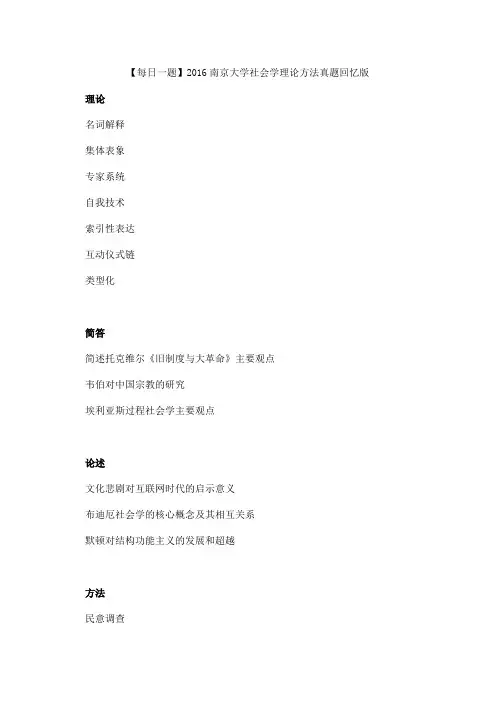 【每日一题】2016 南京大学社会学理论方法真题回忆版

理论

名词解释

集体表象

专家系统

自我技术

索引性表达

互动仪式链

类型化

简答

简述托克维尔《旧制度与大革命》主要观点

韦伯对中国宗教的研究

埃利亚斯过程社会学主要观点

论述

文化悲剧对互联网时代的启示意义

布迪厄社会学的核心概念及其相互关系

默顿对结构功能主义的发展和超越

方法

民意调查